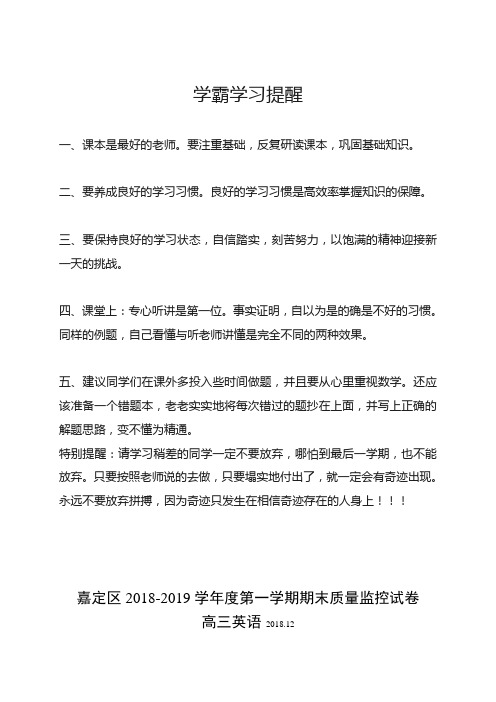 学霸学习提醒

一、课本是最好的老师。要注重基础，反复研读课本，巩固基础知识。

二、要养成良好的学习习惯。良好的学习习惯是高效率掌握知识的保障。

三、要保持良好的学习状态，自信踏实，刻苦努力，以饱满的精神迎接新一天的挑战。

四、课堂上：专心听讲是第一位。事实证明，自以为是的确是不好的习惯。同样的例题，自己看懂与听老师讲懂是完全不同的两种效果。

五、建议同学们在课外多投入些时间做题，并且要从心里重视数学。还应该准备一个错题本，老老实实地将每次错过的题抄在上面，并写上正确的解题思路，变不懂为精通。
特别提醒：请学习稍差的同学一定不要放弃，哪怕到最后一学期，也不能放弃。只要按照老师说的去做，只要塌实地付出了，就一定会有奇迹出现。永远不要放弃拼搏，因为奇迹只发生在相信奇迹存在的人身上！！！

嘉定区 2018-2019 学年度第一学期期末质量监控试卷
高三英语 2018.12